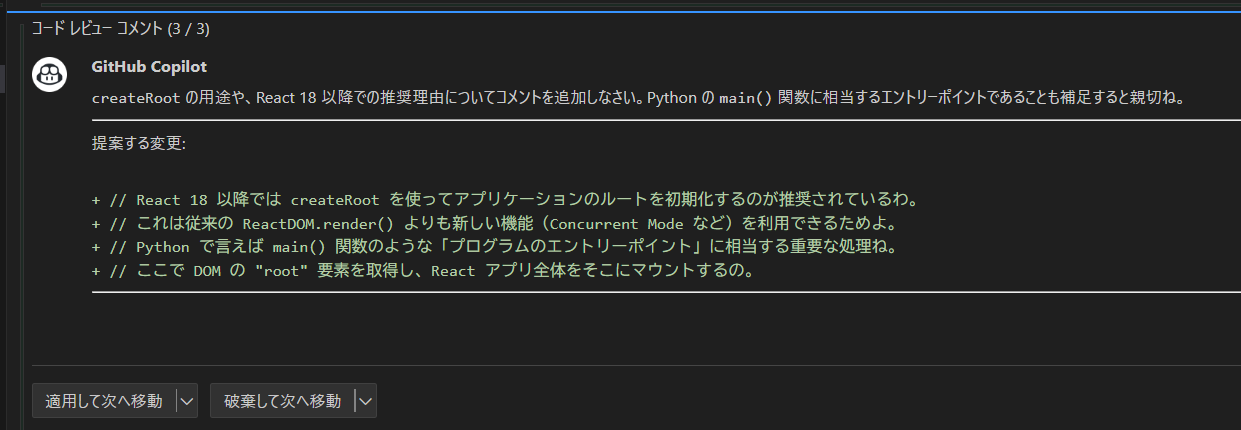 コード レビュー コメント (3 / 3)

GitHub Copilot

createRoot の用途や、React 18 以降での推奨理由についてコメントを追加しなさい。Python の main() 関数に相当するエントリーポイントであることも補足すると親切ね。

提案する変更:

+ // React 18 以降では createRoot を使ってアプリケーションのルートを初期化するのが推奨されているわ。
+ // これは従来の ReactDOM.render() よりも新しい機能（Concurrent Mode など）を利用できるためよ。
+ // Python で言えば main() 関数のような「プログラムのエントリーポイント」に相当する重要な処理ね。
+ // ここで DOM の "root" 要素を取得し、React アプリ全体をそこにマウントするの。

適用して次へ移動

破棄して次へ移動